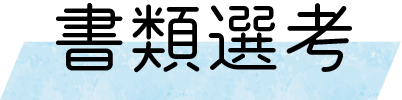 書類選考